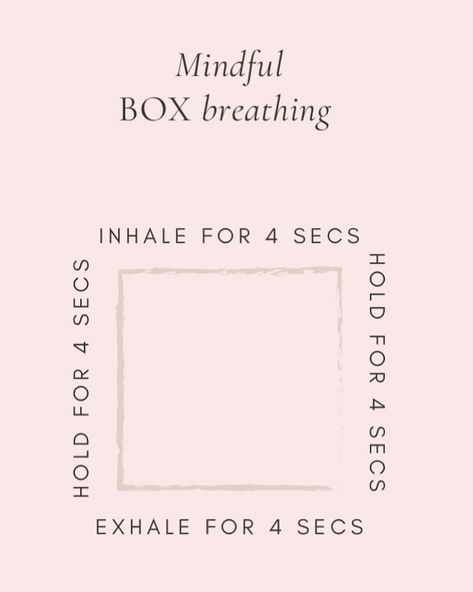 Mindful
BOX breathing

INHALE FOR 4 SECS

HOLD FOR 4 SECS

EXHALE FOR 4 SECS

HOLD FOR 4 SECS